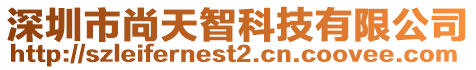 深圳市尚天智科技有限公司
http://szleifernest2.cn.coovee.com